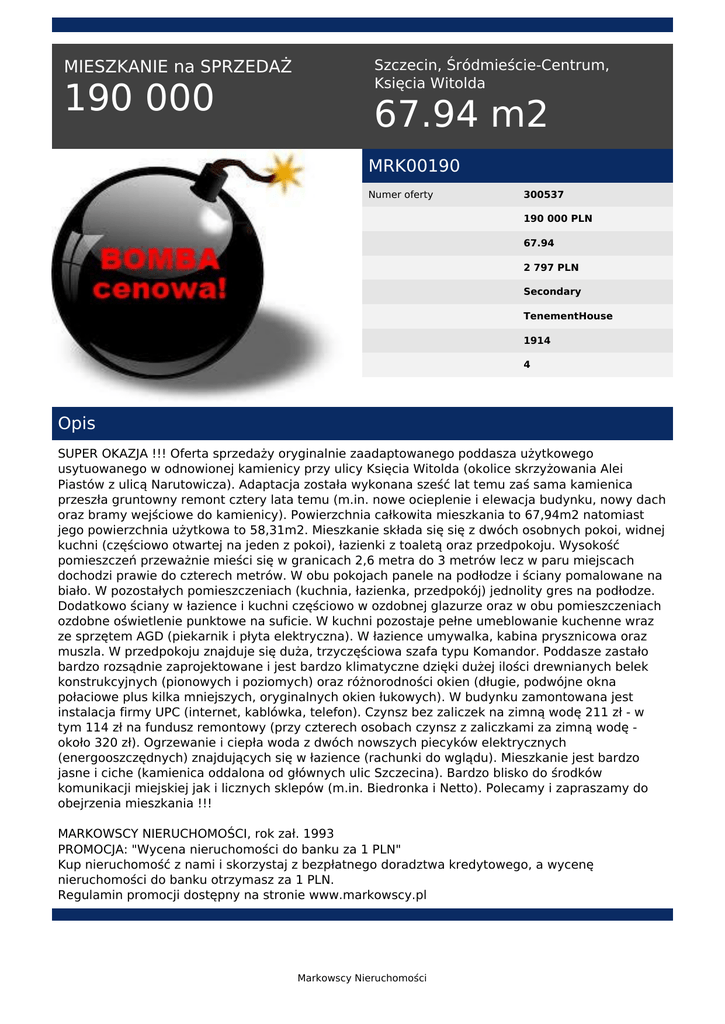 MIESZKANIE na SPRZEDAŻ
190 000

Szczecin, Śródmieście-Centrum, Księcia Witolda
67.94 m2

BOMBA cenowa!

MRK00190

| Numer oferty | 300537 |
|---|---|
| | 190 000 PLN |
| | 67.94 |
| | 2 797 PLN |
| | Secondary |
| | TenementHouse |
| | 1914 |
| | 4 |

Opis

SUPER OKAZJA !!! Oferta sprzedaży oryginalnie zaadaptowanego poddasza użytkowego usytuowanego w odnowionej kamienicy przy ulicy Księcia Witolda (okolice skrzyżowania Alei Piastów z ulicą Narutowicza). Adaptacja została wykonana sześć lat temu zaś sama kamienica przeszła gruntowny remont cztery lata temu (m.in. nowe ocieplenie i elewacja budynku, nowy dach oraz bramy wejściowe do kamienicy). Powierzchnia całkowita mieszkania to 67,94m2 natomiast jego powierzchnia użytkowa to 58,31m2. Mieszkanie składa się się z dwóch osobnych pokoi, widnej kuchni (częściowo otwartej na jeden z pokoi), łazienki z toaletą oraz przedpokoju. Wysokość pomieszczeń przeważnie mieści się w granicach 2,6 metra do 3 metrów lecz w paru miejscach dochodzi prawie do czterech metrów. W obu pokojach panele na podłodze i ściany pomalowane na biało. W pozostałych pomieszczeniach (kuchnia, łazienka, przedpokój) jednolity gres na podłodze. Dodatkowo ściany w łazience i kuchni częściowo w ozdobnej glazurze oraz w obu pomieszczeniach ozdobne oświetlenie punktowe na suficie. W kuchni pozostaje pełne umeblowanie kuchenne wraz ze sprzętem AGD (piekarnik i płyta elektryczna). W łazience umywalka, kabina prysznicowa oraz muszla. W przedpokoju znajduje się duża, trzyczęściowa szafa typu Komandor. Poddasze zastało bardzo rozsądnie zaprojektowane i jest bardzo klimatyczne dzięki dużej ilości drewnianych belek konstrukcyjnych (pionowych i poziomych) oraz różnorodności okien (długie, podwójne okna połaciowe plus kilka mniejszych, oryginalnych okien łukowych). W budynku zamontowana jest instalacja firmy UPC (internet, kablówka, telefon). Czynsz bez zaliczek na zimną wodę 211 zł - w tym 114 zł na fundusz remontowy (przy czterech osobach czynsz z zaliczkami za zimną wodę - około 320 zł). Ogrzewanie i ciepła woda z dwóch nowszych piecyków elektrycznych (energooszczędnych) znajdujących się w łazience (rachunki do wglądu). Mieszkanie jest bardzo jasne i ciche (kamienica oddalona od głównych ulic Szczecina). Bardzo blisko do środków komunikacji miejskiej jak i licznych sklepów (m.in. Biedronka i Netto). Polecamy i zapraszamy do obejrzenia mieszkania !!!

MARKOWSCY NIERUCHOMOŚCI, rok zał. 1993
PROMOCJA: "Wycena nieruchomości do banku za 1 PLN"
Kup nieruchomość z nami i skorzystaj z bezpłatnego doradztwa kredytowego, a wycenę nieruchomości do banku otrzymasz za 1 PLN.
Regulamin promocji dostępny na stronie www.markowscy.pl

Markowscy Nieruchomości